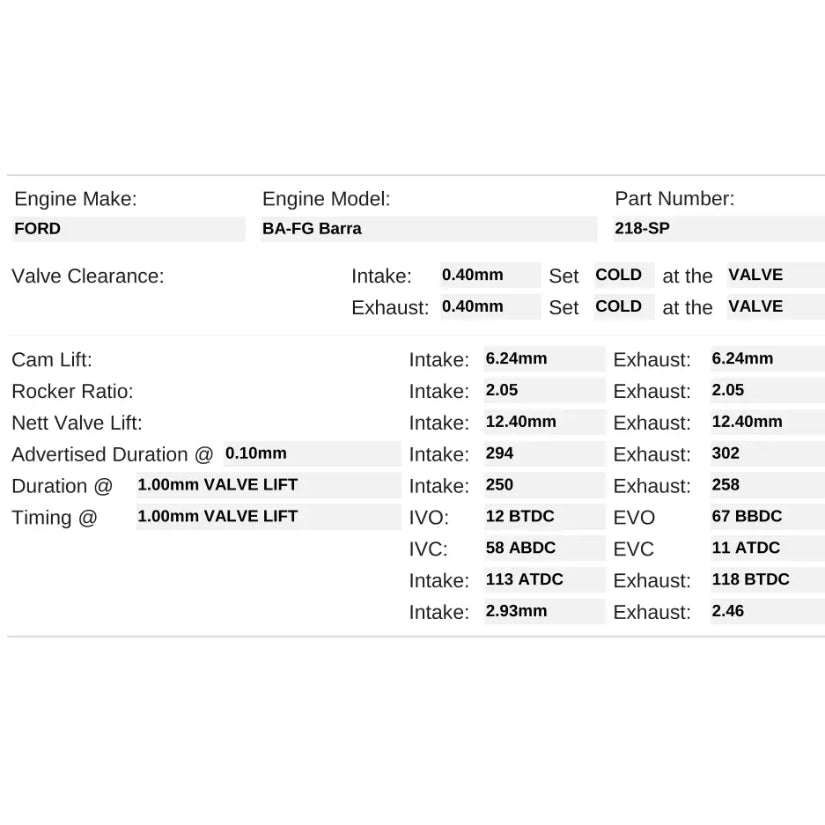 Engine Make: FORD
Engine Model: BA-FG Barra
Part Number: 218-SP

Valve Clearance:
Intake: 0.40mm Set COLD at the VALVE
Exhaust: 0.40mm Set COLD at the VALVE

Cam Lift: Intake: 6.24mm Exhaust: 6.24mm
Rocker Ratio: Intake: 2.05 Exhaust: 2.05
Nett Valve Lift: Intake: 12.40mm Exhaust: 12.40mm
Advertised Duration @ 0.10mm Intake: 294 Exhaust: 302
Duration @ 1.00mm VALVE LIFT Intake: 250 Exhaust: 258
Timing @ 1.00mm VALVE LIFT IVO: 12 BTDC EVO 67 BBDC
IVC: 58 ABDC EVC 11 ATDC
Intake: 113 ATDC Exhaust: 118 BTDC
Intake: 2.93mm Exhaust: 2.46